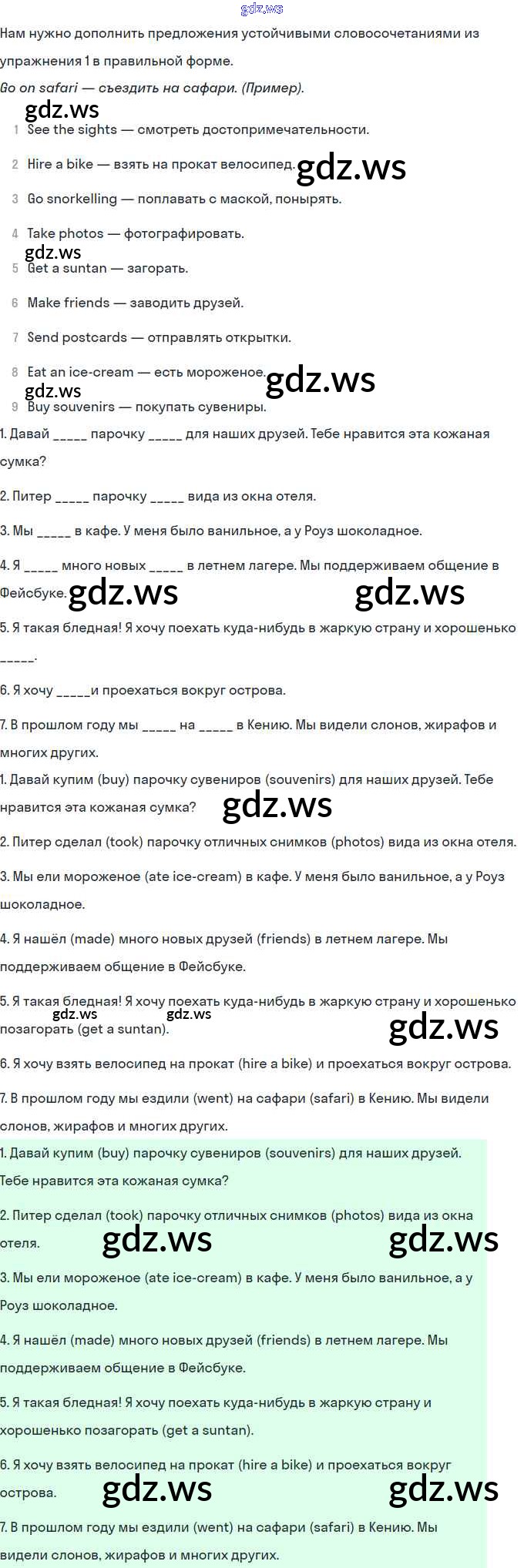 Нам нужно дополнить предложения устойчивыми словосочетаниями из упражнения 1 в правильной форме.

Go on safari — съездить на сафари. (Пример).

1 See the sights — смотреть достопримечательности.

2 Hire a bike — взять на прокат велосипед.

3 Go snorkelling — поплавать с маской, понырять.

4 Take photos — фотографировать.

5 Get a suntan — загорать.

6 Make friends — заводить друзей.

7 Send postcards — отправлять открытки.

8 Eat an ice-cream — есть мороженое.

9 Buy souvenirs — покупать сувениры.

1. Давай ____ парочку ____ для наших друзей. Тебе нравится эта кожаная сумка?

2. Питер ____ парочку ____ вида из окна отеля.

3. Мы ____ в кафе. У меня было ванильное, а у Роуз шоколадное.

4. Я ____ много новых ____ в летнем лагере. Мы поддерживаем общение в Фейсбуке.

5. Я такая бледная! Я хочу поехать куда-нибудь в жаркую страну и хорошенько ____.

6. Я хочу ____и проехаться вокруг острова.

7. В прошлом году мы ____ на ____ в Кению. Мы видели слонов, жирафов и многих других.

1. Давай купим (buy) парочку сувениров (souvenirs) для наших друзей. Тебе нравится эта кожаная сумка?

2. Питер сделал (took) парочку отличных снимков (photos) вида из окна отеля.

3. Мы ели мороженое (ate ice-cream) в кафе. У меня было ванильное, а у Роуз шоколадное.

4. Я нашёл (made) много новых друзей (friends) в летнем лагере. Мы поддерживаем общение в Фейсбуке.

5. Я такая бледная! Я хочу поехать куда-нибудь в жаркую страну и хорошенько позагорать (get a suntan).

6. Я хочу взять велосипед на прокат (hire a bike) и проехаться вокруг острова.

7. В прошлом году мы ездили (went) на сафари (safari) в Кению. Мы видели слонов, жирафов и многих других.

1. Давай купим (buy) парочку сувениров (souvenirs) для наших друзей. Тебе нравится эта кожаная сумка?

2. Питер сделал (took) парочку отличных снимков (photos) вида из окна отеля.

3. Мы ели мороженое (ate ice-cream) в кафе. У меня было ванильное, а у Роуз шоколадное.

4. Я нашёл (made) много новых друзей (friends) в летнем лагере. Мы поддерживаем общение в Фейсбуке.

5. Я такая бледная! Я хочу поехать куда-нибудь в жаркую страну и хорошенько позагорать (get a suntan).

6. Я хочу взять велосипед на прокат (hire a bike) и проехаться вокруг острова.

7. В прошлом году мы ездили (went) на сафари (safari) в Кению. Мы видели слонов, жирафов и многих других.

gdz.ws